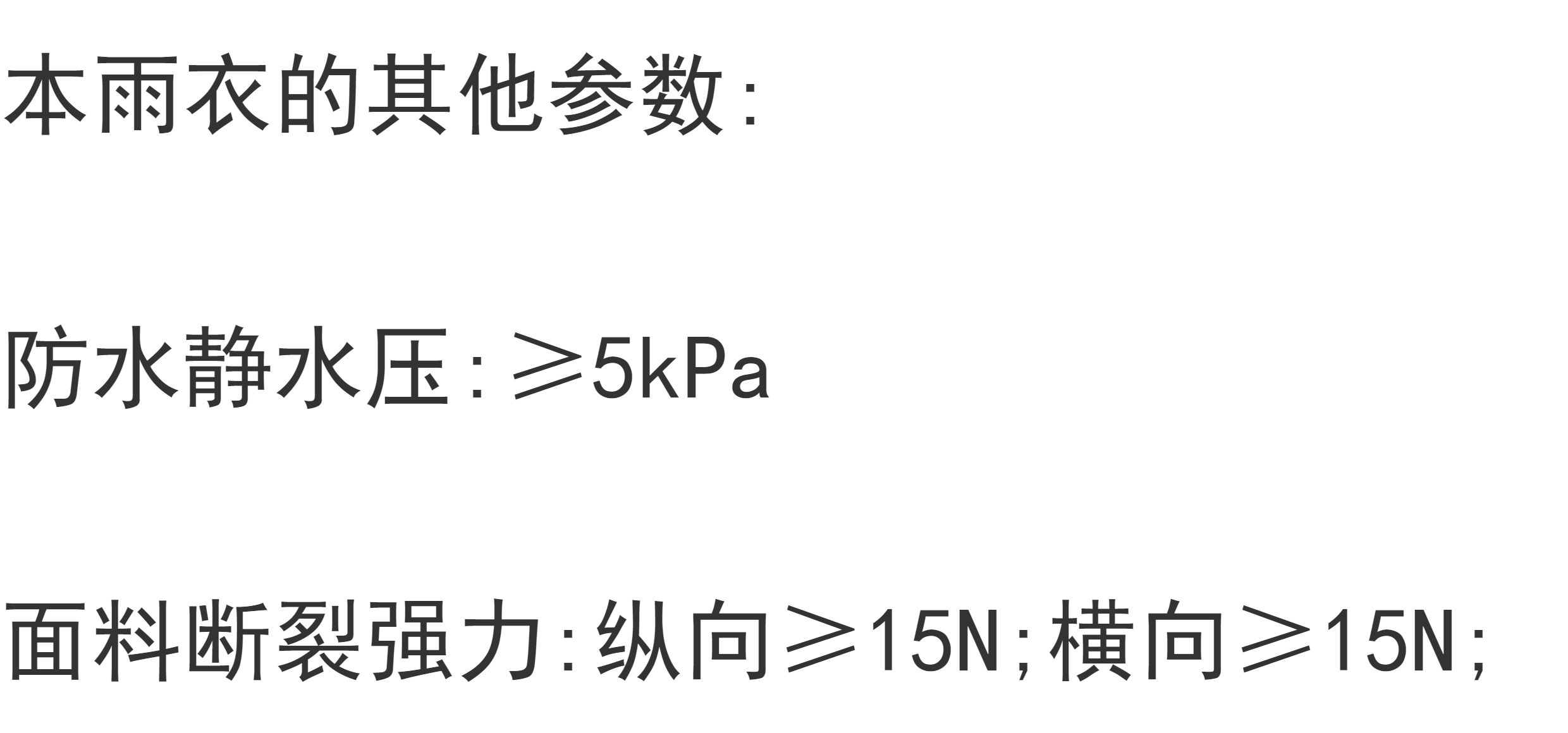 本雨衣的其他参数:

防水静水压:≥5kPa

面料断裂强力:纵向≥15N;横向≥15N;